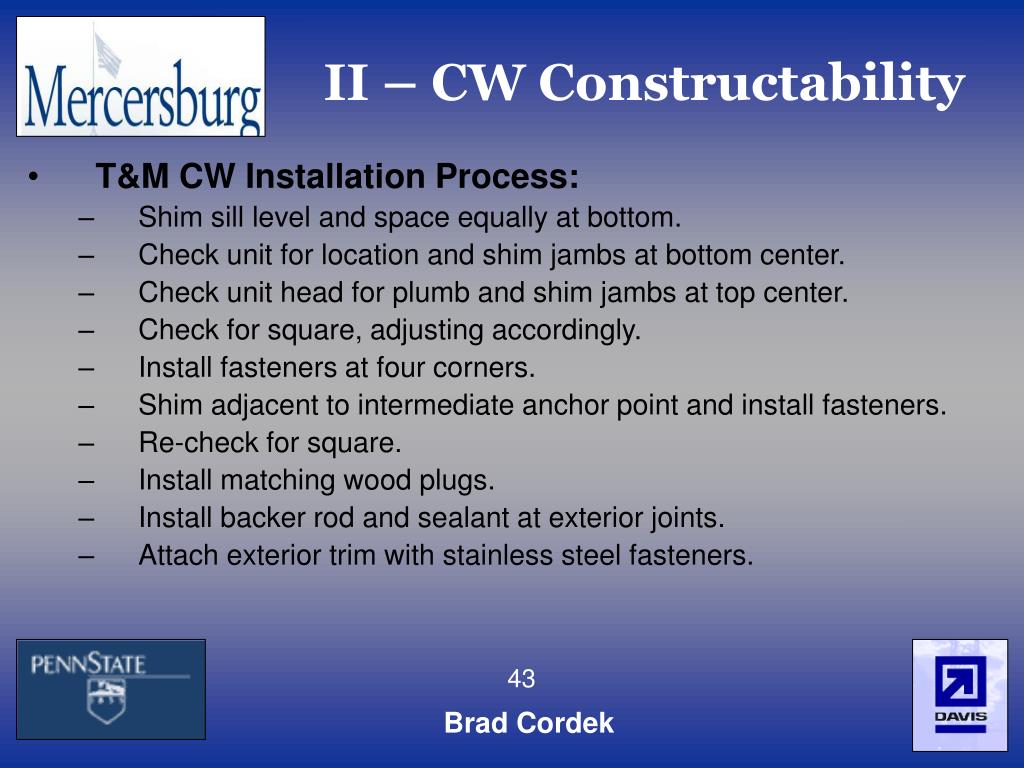 Mercersburg

II – CW Constructability

• T&M CW Installation Process:
– Shim sill level and space equally at bottom.
– Check unit for location and shim jambs at bottom center.
– Check unit head for plumb and shim jambs at top center.
– Check for square, adjusting accordingly.
– Install fasteners at four corners.
– Shim adjacent to intermediate anchor point and install fasteners.
– Re-check for square.
– Install matching wood plugs.
– Install backer rod and sealant at exterior joints.
– Attach exterior trim with stainless steel fasteners.

PENNSTATE

43

Brad Cordek

DAVIS